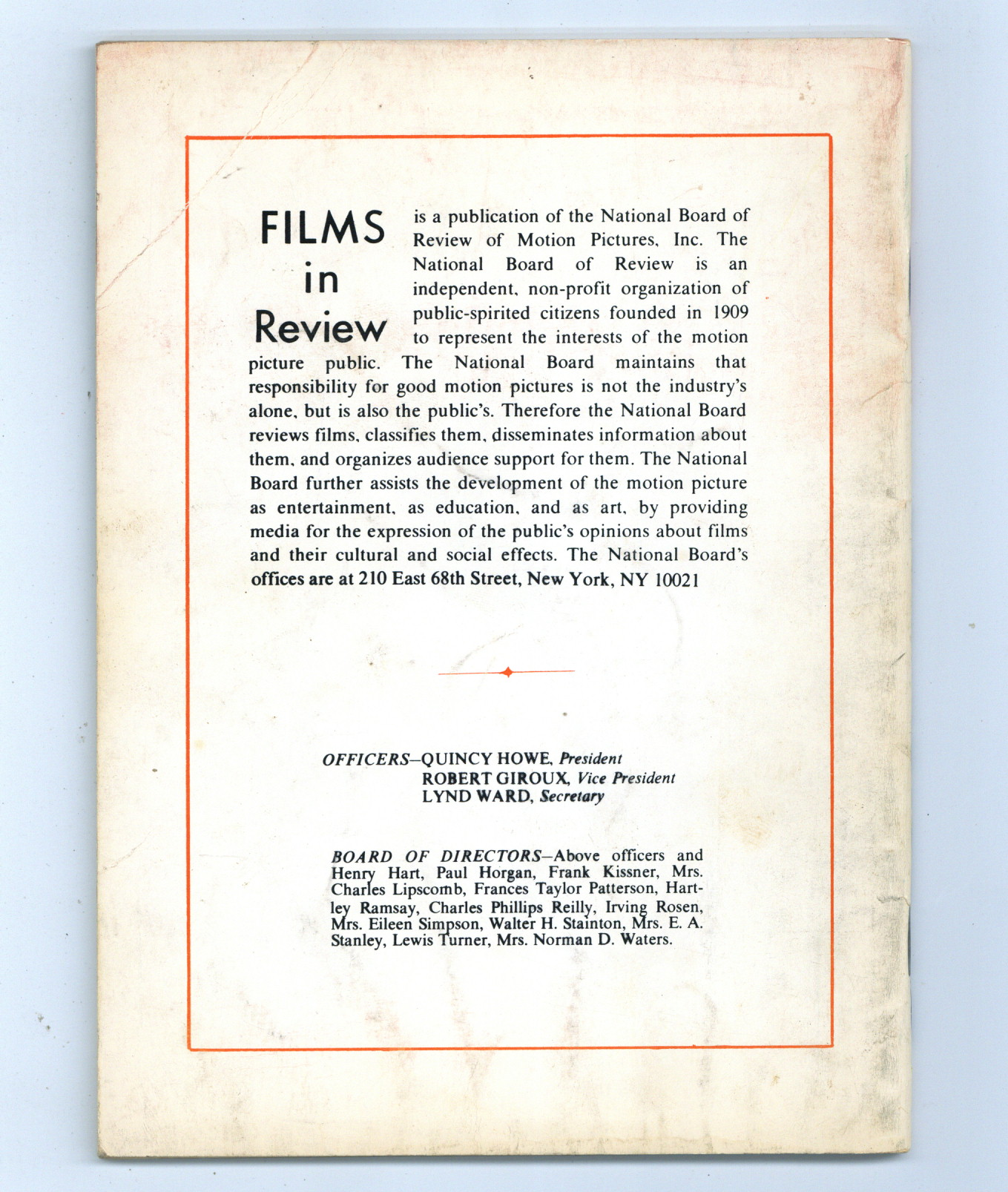 FILMS in Review is a publication of the National Board of Review of Motion Pictures, Inc. The National Board of Review is an independent, non-profit organization of public-spirited citizens founded in 1909 to represent the interests of the motion picture public. The National Board maintains that responsibility for good motion pictures is not the industry's alone, but is also the public's. Therefore the National Board reviews films, classifies them, disseminates information about them, and organizes audience support for them. The National Board further assists the development of the motion picture as entertainment, as education, and as art, by providing media for the expression of the public's opinions about films and their cultural and social effects. The National Board's offices are at 210 East 68th Street, New York, NY 10021

OFFICERS—QUINCY HOWE, President
ROBERT GIROUX, Vice President
LYND WARD, Secretary

BOARD OF DIRECTORS—Above officers and Henry Hart, Paul Horgan, Frank Kissner, Mrs. Charles Lipscomb, Frances Taylor Patterson, Hartley Ramsay, Charles Phillips Reilly, Irving Rosen, Mrs. Eileen Simpson, Walter H. Stainton, Mrs. E. A. Stanley, Lewis Turner, Mrs. Norman D. Waters.